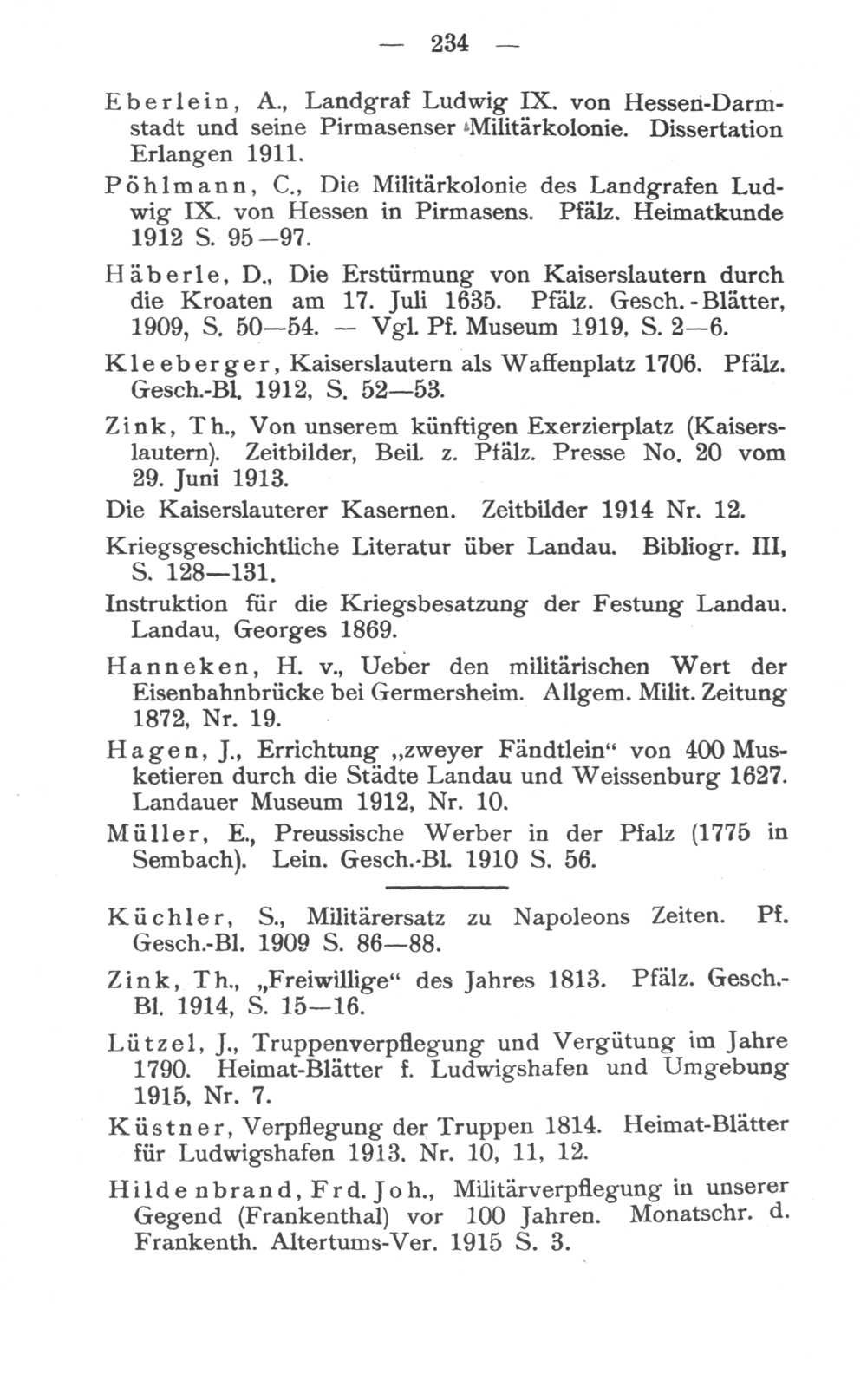 — 234 —

Eberlein, A., Landgraf Ludwig IX. von Hessen-Darmstadt und seine Pirmasenser Militärkolonie. Dissertation Erlangen 1911.

Pöhlmann, C., Die Militärkolonie des Landgrafen Ludwig IX. von Hessen in Pirmasens. Pfälz. Heimatkunde 1912 S. 95—97.

Häberle, D., Die Erstürmung von Kaiserslautern durch die Kroaten am 17. Juli 1635. Pfälz. Gesch.-Blätter, 1909, S. 50—54. — Vgl. Pf. Museum 1919, S. 2—6.

Kleeberger, Kaiserslautern als Waffenplatz 1706. Pfälz. Gesch.-Bl. 1912, S. 52—53.

Zink, Th., Von unserem künftigen Exerzierplatz (Kaiserslautern). Zeitbilder, Beil. z. Pfälz. Presse No. 20 vom 29. Juni 1913.

Die Kaiserslauterer Kasernen. Zeitbilder 1914 Nr. 12.

Kriegsgeschichtliche Literatur über Landau. Bibliogr. III, S. 128—131.

Instruktion für die Kriegsbesatzung der Festung Landau. Landau, Georges 1869.

Hanneken, H. v., Ueber den militärischen Wert der Eisenbahnbrücke bei Germersheim. Allgem. Milit. Zeitung 1872, Nr. 19.

Hagen, J., Errichtung „zweyer Fändtlein“ von 400 Musketieren durch die Städte Landau und Weissenburg 1627. Landauer Museum 1912, Nr. 10.

Müller, E., Preussische Werber in der Pfalz (1775 in Sembach). Lein. Gesch.-Bl. 1910 S. 56.

Küchler, S., Militärersatz zu Napoleons Zeiten. Pf. Gesch.-Bl. 1909 S. 86—88.

Zink, Th., „Freiwillige“ des Jahres 1813. Pfälz. Gesch.-Bl. 1914, S. 15—16.

Lützel, J., Truppenverpflegung und Vergütung im Jahre 1790. Heimat-Blätter f. Ludwigshafen und Umgebung 1915, Nr. 7.

Küstner, Verpflegung der Truppen 1814. Heimat-Blätter für Ludwigshafen 1913. Nr. 10, 11, 12.

Hildenbrand, Frd. Joh., Militärverpflegung in unserer Gegend (Frankenthal) vor 100 Jahren. Monatschr. d. Frankenth. Altertums-Ver. 1915 S. 3.